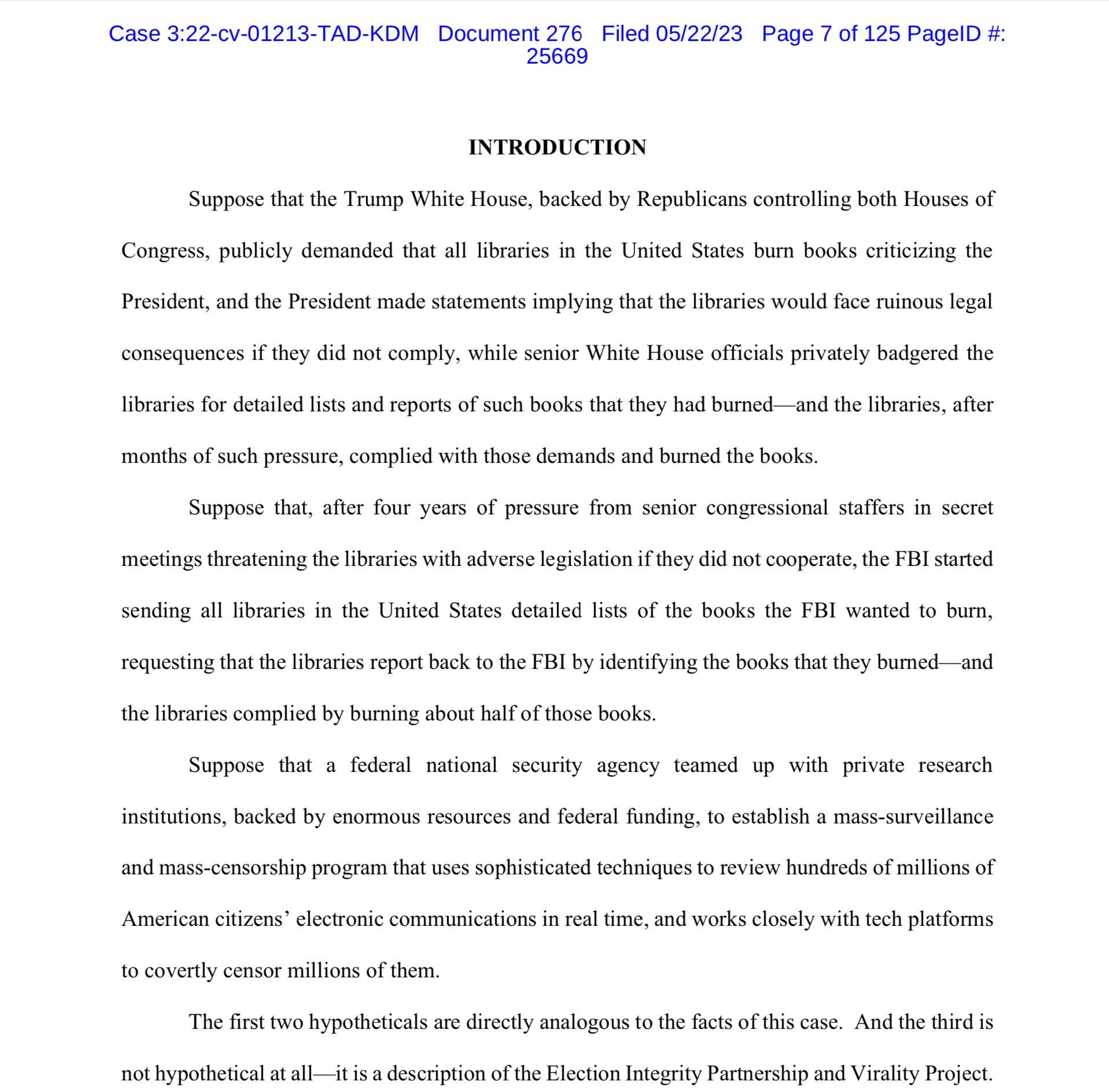 Case 3:22-cv-01213-TAD-KDM Document 276 Filed 05/22/23 Page 7 of 125 PageID #: 25669

INTRODUCTION

Suppose that the Trump White House, backed by Republicans controlling both Houses of Congress, publicly demanded that all libraries in the United States burn books criticizing the President, and the President made statements implying that the libraries would face ruinous legal consequences if they did not comply, while senior White House officials privately badgered the libraries for detailed lists and reports of such books that they had burned—and the libraries, after months of such pressure, complied with those demands and burned the books.

Suppose that, after four years of pressure from senior congressional staffers in secret meetings threatening the libraries with adverse legislation if they did not cooperate, the FBI started sending all libraries in the United States detailed lists of the books the FBI wanted to burn, requesting that the libraries report back to the FBI by identifying the books that they burned—and the libraries complied by burning about half of those books.

Suppose that a federal national security agency teamed up with private research institutions, backed by enormous resources and federal funding, to establish a mass-surveillance and mass-censorship program that uses sophisticated techniques to review hundreds of millions of American citizens' electronic communications in real time, and works closely with tech platforms to covertly censor millions of them.

The first two hypotheticals are directly analogous to the facts of this case. And the third is not hypothetical at all—it is a description of the Election Integrity Partnership and Virality Project.